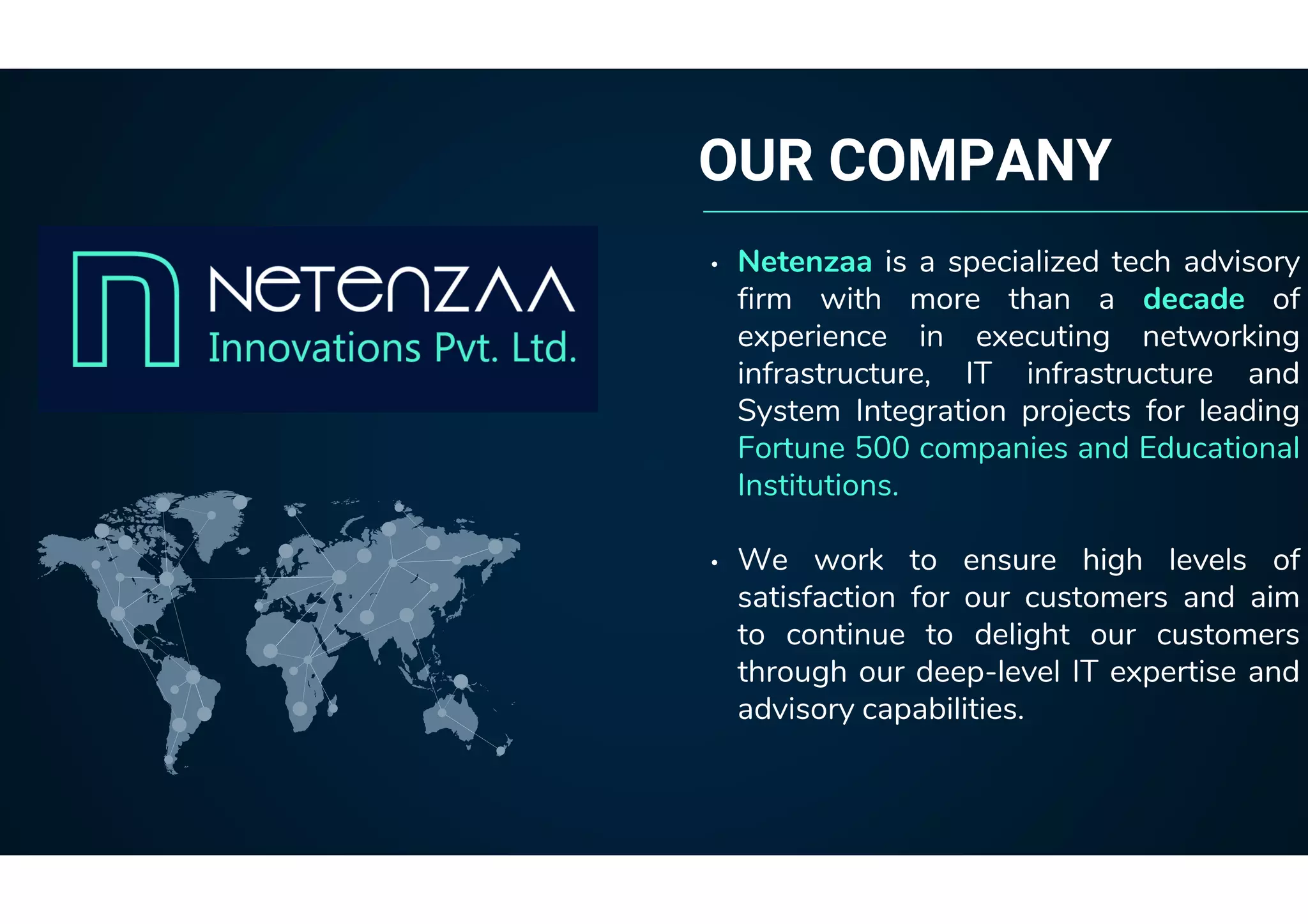 NETENZAA
Innovations Pvt. Ltd.

OUR COMPANY

• Netenzaa is a specialized tech advisory firm with more than a decade of experience in executing networking infrastructure, IT infrastructure and System Integration projects for leading Fortune 500 companies and Educational Institutions.

• We work to ensure high levels of satisfaction for our customers and aim to continue to delight our customers through our deep-level IT expertise and advisory capabilities.